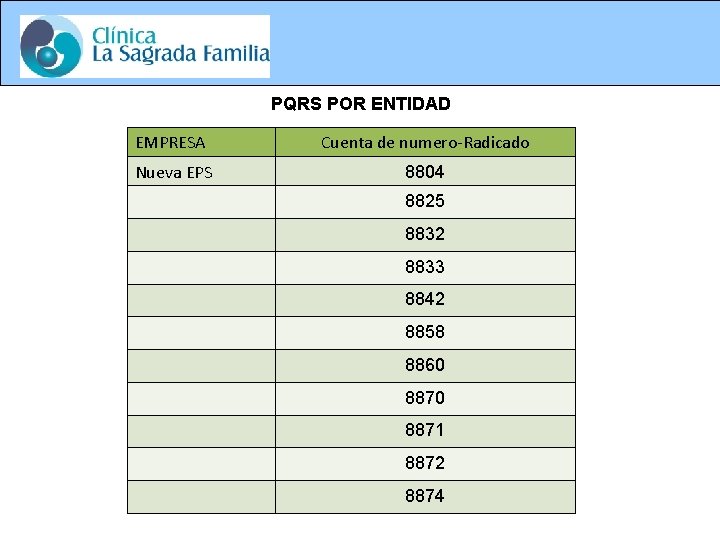 Clínica
La Sagrada Familia

PQRS POR ENTIDAD

| EMPRESA | Cuenta de numero-Radicado |
|---|---|
| Nueva EPS | 8804 |
| | 8825 |
| | 8832 |
| | 8833 |
| | 8842 |
| | 8858 |
| | 8860 |
| | 8870 |
| | 8871 |
| | 8872 |
| | 8874 |